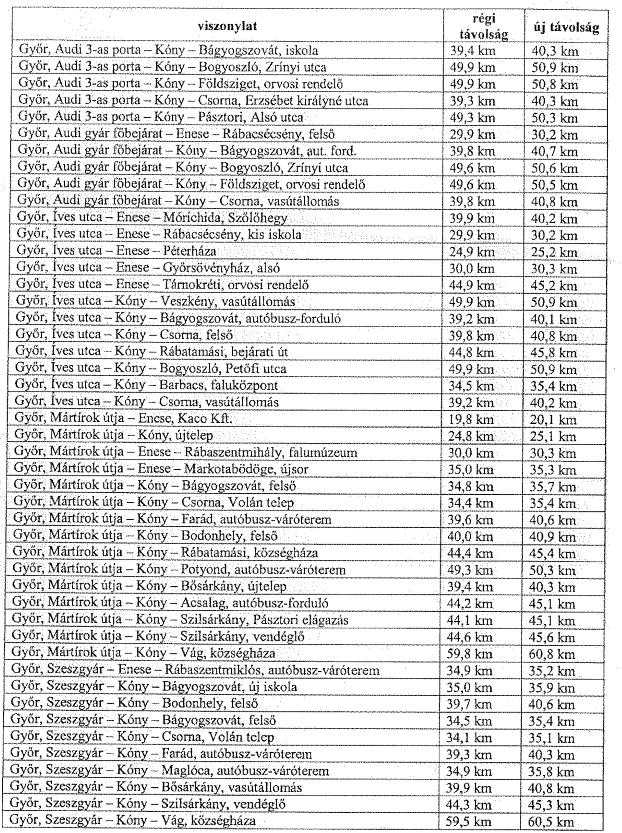 | viszonylat | régi távolság | új távolság |
|---|---|---|
| Győr, Audi 3-as porta – Kóny – Bágyogszovát, iskola | 39,4 km | 40,3 km |
| Győr, Audi 3-as porta – Kóny – Bogyoszló, Zrínyi utca | 49,9 km | 50,9 km |
| Győr, Audi 3-as porta – Kóny – Földsziget, orvosi rendelő | 49,9 km | 50,8 km |
| Győr, Audi 3-as porta – Kóny – Csorna, Erzsébet királyné utca | 39,3 km | 40,3 km |
| Győr, Audi 3-as porta – Kóny – Pásztori, Alsó utca | 49,3 km | 50,3 km |
| Győr, Audi gyár főbejárat – Enese – Rábacsécsény, felső | 29,9 km | 30,2 km |
| Győr, Audi gyár főbejárat – Kóny – Bágyogszovát, aut. ford. | 39,8 km | 40,7 km |
| Győr, Audi gyár főbejárat – Kóny – Bogyoszló, Zrínyi utca | 49,6 km | 50,6 km |
| Győr, Audi gyár főbejárat – Kóny – Földsziget, orvosi rendelő | 49,6 km | 50,5 km |
| Győr, Audi gyár főbejárat – Kóny – Csorna, vasútállomás | 39,8 km | 40,8 km |
| Győr, Íves utca – Enese – Mórichida, Szőlőhegy | 39,9 km | 40,2 km |
| Győr, Íves utca – Enese – Rábacsécsény, kis iskola | 29,9 km | 30,2 km |
| Győr, Íves utca – Enese – Péterháza | 24,9 km | 25,2 km |
| Győr, Íves utca – Enese – Győrsövényház, alsó | 30,0 km | 30,3 km |
| Győr, Íves utca – Enese – Tárnokréti, orvosi rendelő | 44,9 km | 45,2 km |
| Győr, Íves utca – Kóny – Veszkény, vasútállomás | 49,9 km | 50,9 km |
| Győr, Íves utca – Kóny – Bágyogszovát, autóbusz-forduló | 39,2 km | 40,1 km |
| Győr, Íves utca – Kóny – Csorna, felső | 39,8 km | 40,8 km |
| Győr, Íves utca – Kóny – Rábatamási, bejárati út | 44,8 km | 45,8 km |
| Győr, Íves utca – Kóny – Bogyoszló, Petőfi utca | 49,9 km | 50,9 km |
| Győr, Íves utca – Kóny – Barbacs, faluközpont | 34,5 km | 35,4 km |
| Győr, Íves utca – Kóny – Csorna, vasútállomás | 39,2 km | 40,2 km |
| Győr, Mártírok útja – Enese, Kaco Kft. | 19,8 km | 20,1 km |
| Győr, Mártírok útja – Kóny, újtelep | 24,8 km | 25,1 km |
| Győr, Mártírok útja – Enese – Rábaszentmihály, falumúzeum | 30,0 km | 30,3 km |
| Győr, Mártírok útja – Enese – Markotabödöge, újsor | 35,0 km | 35,3 km |
| Győr, Mártírok útja – Kóny – Bágyogszovát, felső | 34,8 km | 35,7 km |
| Győr, Mártírok útja – Kóny – Csorna, Volán telep | 34,4 km | 35,4 km |
| Győr, Mártírok útja – Kóny – Farád, autóbusz-váróterem | 39,6 km | 40,6 km |
| Győr, Mártírok útja – Kóny – Bodonhely, felső | 40,0 km | 40,9 km |
| Győr, Mártírok útja – Kóny – Rábatamási, községháza | 44,4 km | 45,4 km |
| Győr, Mártírok útja – Kóny – Potyond, autóbusz-váróterem | 49,3 km | 50,3 km |
| Győr, Mártírok útja – Kóny – Bősárkány, újtelep | 39,4 km | 40,3 km |
| Győr, Mártírok útja – Kóny – Acsalag, autóbusz-forduló | 44,2 km | 45,1 km |
| Győr, Mártírok útja – Kóny – Szilsárkány, Pásztori elágazás | 44,1 km | 45,1 km |
| Győr, Mártírok útja – Kóny – Szilsárkány, vendéglő | 44,6 km | 45,6 km |
| Győr, Mártírok útja – Kóny – Vág, községháza | 59,8 km | 60,8 km |
| Győr, Szeszgyár – Enese – Rábaszentmiklós, autóbusz-váróterem | 34,9 km | 35,2 km |
| Győr, Szeszgyár – Kóny – Bágyogszovát, új iskola | 35,0 km | 35,9 km |
| Győr, Szeszgyár – Kóny – Bodonhely, felső | 39,7 km | 40,6 km |
| Győr, Szeszgyár – Kóny – Bágyogszovát, felső | 34,5 km | 35,4 km |
| Győr, Szeszgyár – Kóny – Csorna, Volán telep | 34,1 km | 35,1 km |
| Győr, Szeszgyár – Kóny – Farád, autóbusz-váróterem | 39,3 km | 40,3 km |
| Győr, Szeszgyár – Kóny – Maglóca, autóbusz-váróterem | 34,9 km | 35,8 km |
| Győr, Szeszgyár – Kóny – Bősárkány, vasútállomás | 39,9 km | 40,8 km |
| Győr, Szeszgyár – Kóny – Szilsárkány, vendéglő | 44,3 km | 45,3 km |
| Győr, Szeszgyár – Kóny – Vág, községháza | 59,5 km | 60,5 km |